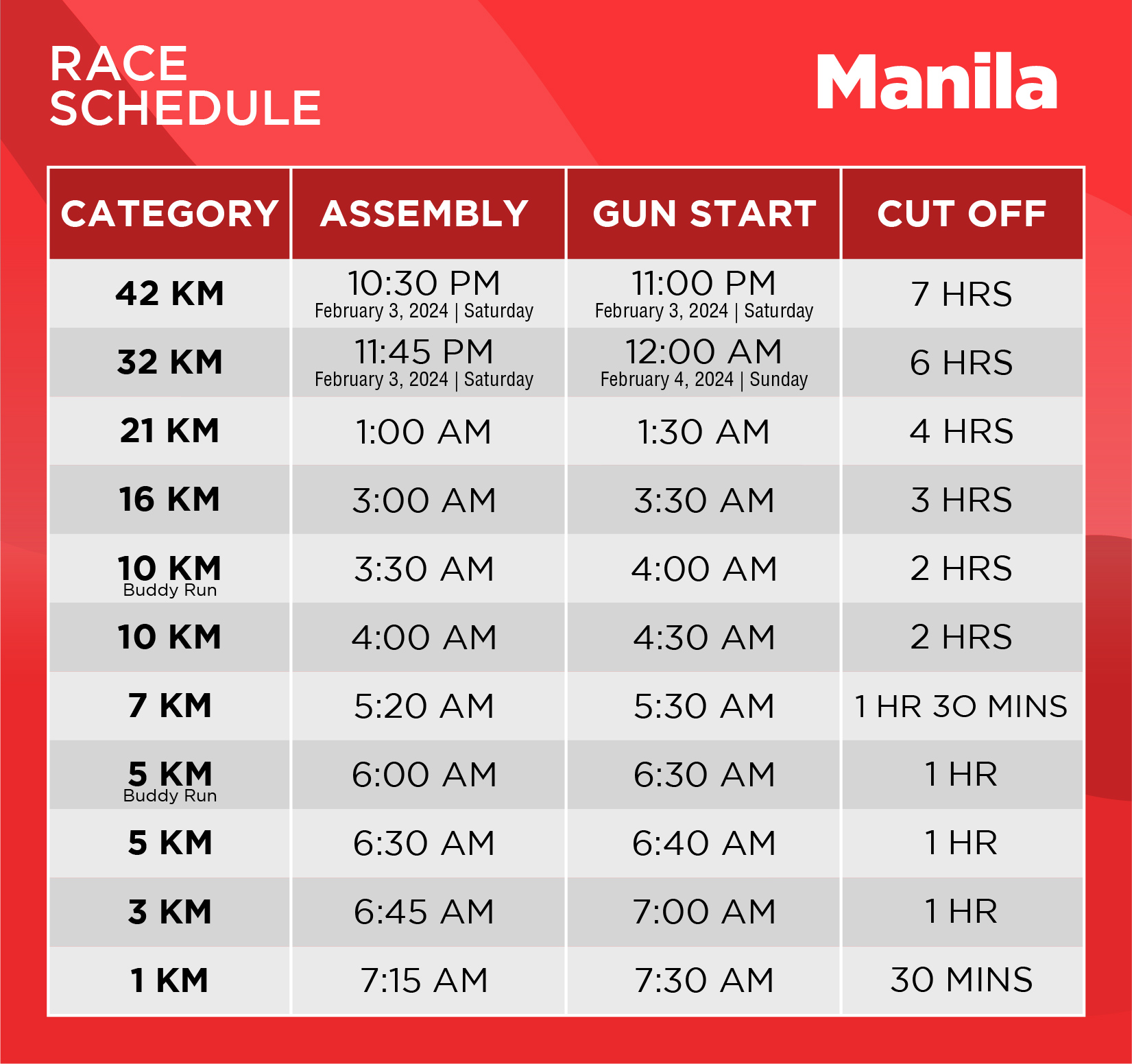 RACE SCHEDULE

Manila

| CATEGORY | ASSEMBLY | GUN START | CUT OFF |
|---|---|---|---|
| 42 KM | 10:30 PM February 3, 2024 \| Saturday | 11:00 PM February 3, 2024 \| Saturday | 7 HRS |
| 32 KM | 11:45 PM February 3, 2024 \| Saturday | 12:00 AM February 4, 2024 \| Sunday | 6 HRS |
| 21 KM | 1:00 AM | 1:30 AM | 4 HRS |
| 16 KM | 3:00 AM | 3:30 AM | 3 HRS |
| 10 KM Buddy Run | 3:30 AM | 4:00 AM | 2 HRS |
| 10 KM | 4:00 AM | 4:30 AM | 2 HRS |
| 7 KM | 5:20 AM | 5:30 AM | 1 HR 30 MINS |
| 5 KM Buddy Run | 6:00 AM | 6:30 AM | 1 HR |
| 5 KM | 6:30 AM | 6:40 AM | 1 HR |
| 3 KM | 6:45 AM | 7:00 AM | 1 HR |
| 1 KM | 7:15 AM | 7:30 AM | 30 MINS |